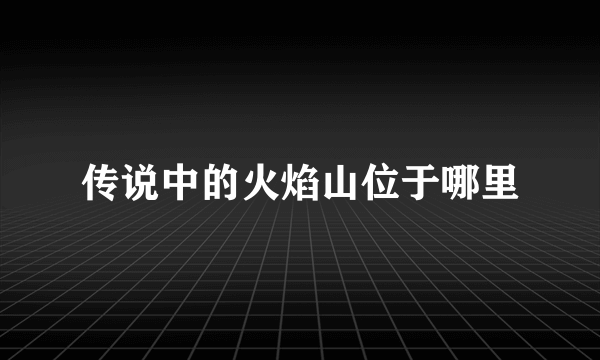 传说中的火焰山位于哪里